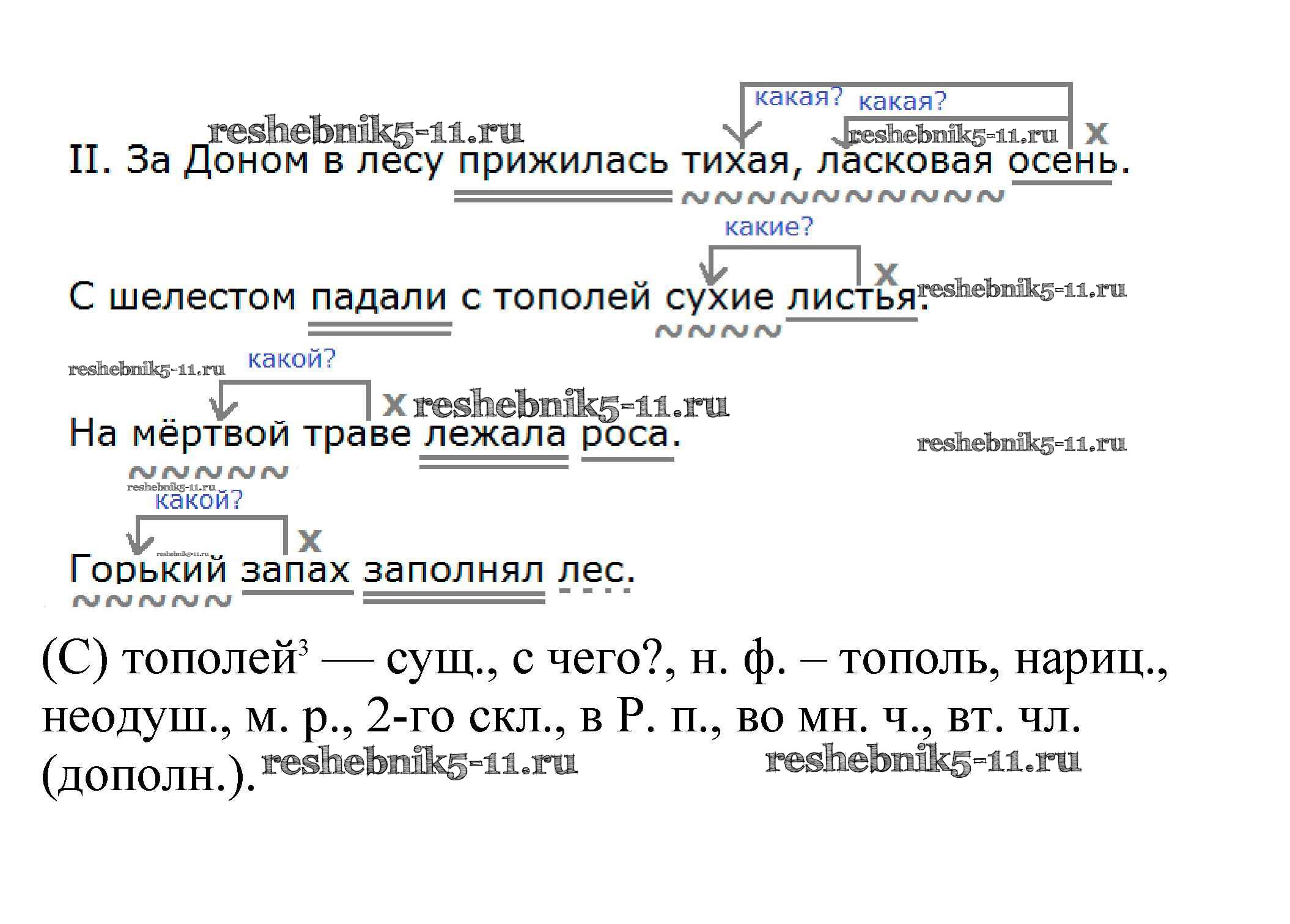 какая? какая?
x
II. За Доном в лесу прижилась тихая, ласковая осень.

какие?
x
С шелестом падали с тополей сухие листья.

какой?
x
На мёртвой траве лежала роса.

какой?
x
Горький запах заполнял лес.

(С) тополей$^{3}$ — сущ., с чего?, н. ф. – тополь, нариц., неодуш., м. р., 2-го скл., в Р. п., во мн. ч., вт. чл. (дополн.).

reshebnik5-11.ru